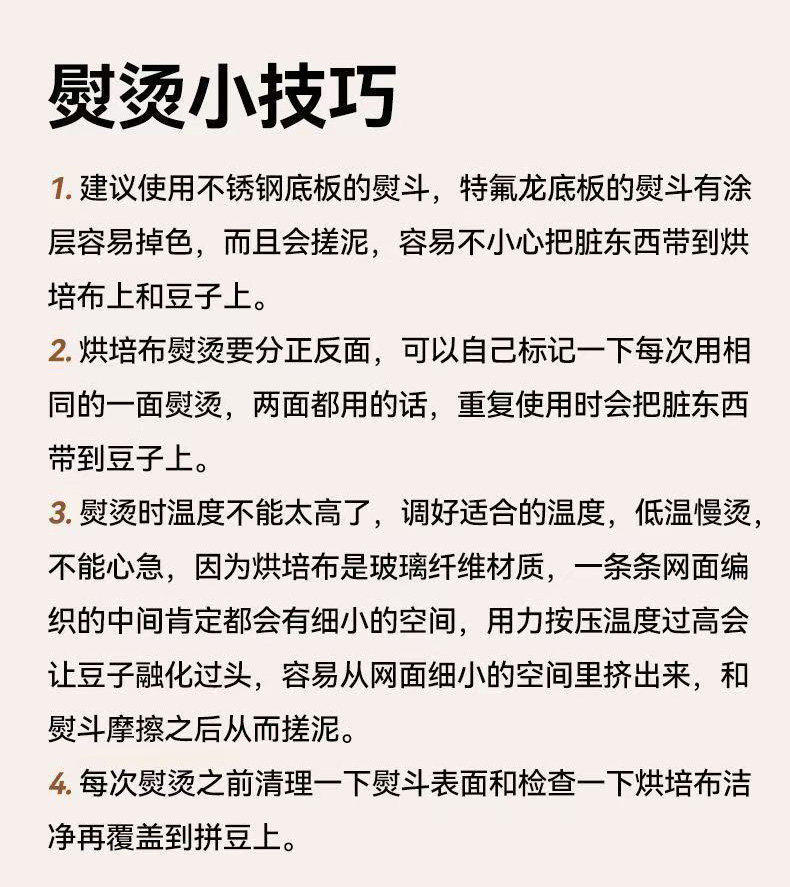 熨烫小技巧

1. 建议使用不锈钢底板的熨斗，特氟龙底板的熨斗有涂层容易掉色，而且会搓泥，容易不小心把脏东西带到烘培布上和豆子上。

2. 烘培布熨烫要分正反面，可以自己标记一下每次用相同的一面熨烫，两面都用的话，重复使用时会把脏东西带到豆子上。

3. 熨烫时温度不能太高了，调好适合的温度，低温慢烫，不能心急，因为烘培布是玻璃纤维材质，一条条网面编织的中间肯定都会有细小的空间，用力按压温度过高会让豆子融化过头，容易从网面细小的空间里挤出来，和熨斗摩擦之后从而搓泥。

4. 每次熨烫之前清理一下熨斗表面和检查一下烘培布洁净再覆盖到拼豆上。